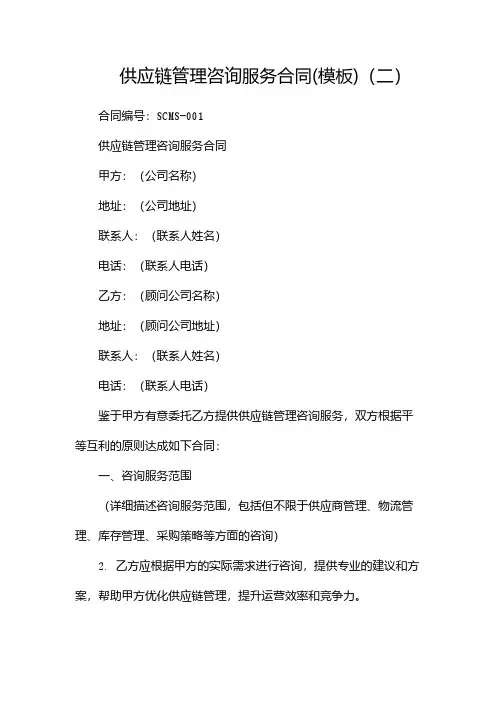 供应链管理咨询服务合同(模板)（二）

合同编号：SCMS-001

供应链管理咨询服务合同

甲方：（公司名称）

地址：（公司地址）

联系人：（联系人姓名）

电话：（联系人电话）

乙方：（顾问公司名称）

地址：（顾问公司地址）

联系人：（联系人姓名）

电话：（联系人电话）

鉴于甲方有意委托乙方提供供应链管理咨询服务，双方根据平等互利的原则达成如下合同：

一、咨询服务范围

（详细描述咨询服务范围，包括但不限于供应商管理、物流管理、库存管理、采购策略等方面的咨询）

2. 乙方应根据甲方的实际需求进行咨询，提供专业的建议和方案，帮助甲方优化供应链管理，提升运营效率和竞争力。